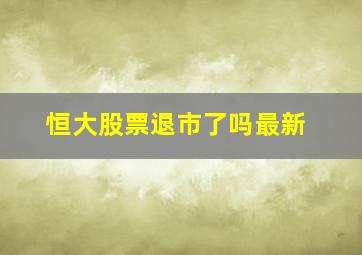 恒大股票退市了吗最新